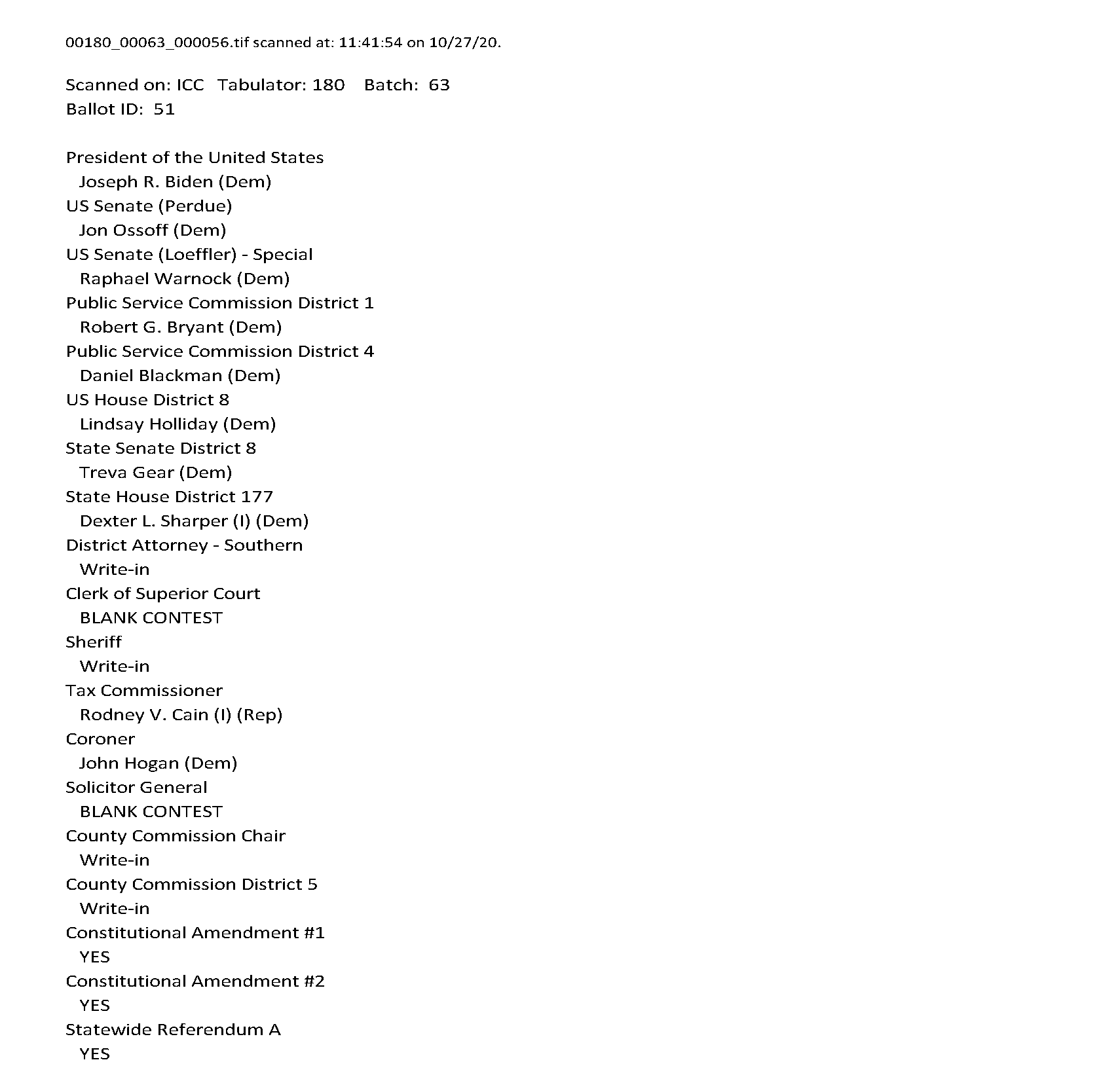 00180_00063_000056.tif scanned at: 11:41:54 on 10/27/20.

Scanned on: ICC Tabulator: 180 Batch: 63
Ballot ID: 51

President of the United States
Joseph R. Biden (Dem)
US Senate (Perdue)
Jon Ossoff (Dem)
US Senate (Loeffler) - Special
Raphael Warnock (Dem)
Public Service Commission District 1
Robert G. Bryant (Dem)
Public Service Commission District 4
Daniel Blackman (Dem)
US House District 8
Lindsay Holliday (Dem)
State Senate District 8
Treva Gear (Dem)
State House District 177
Dexter L. Sharper (I) (Dem)
District Attorney - Southern
Write-in
Clerk of Superior Court
BLANK CONTEST
Sheriff
Write-in
Tax Commissioner
Rodney V. Cain (I) (Rep)
Coroner
John Hogan (Dem)
Solicitor General
BLANK CONTEST
County Commission Chair
Write-in
County Commission District 5
Write-in
Constitutional Amendment #1
YES
Constitutional Amendment #2
YES
Statewide Referendum A
YES